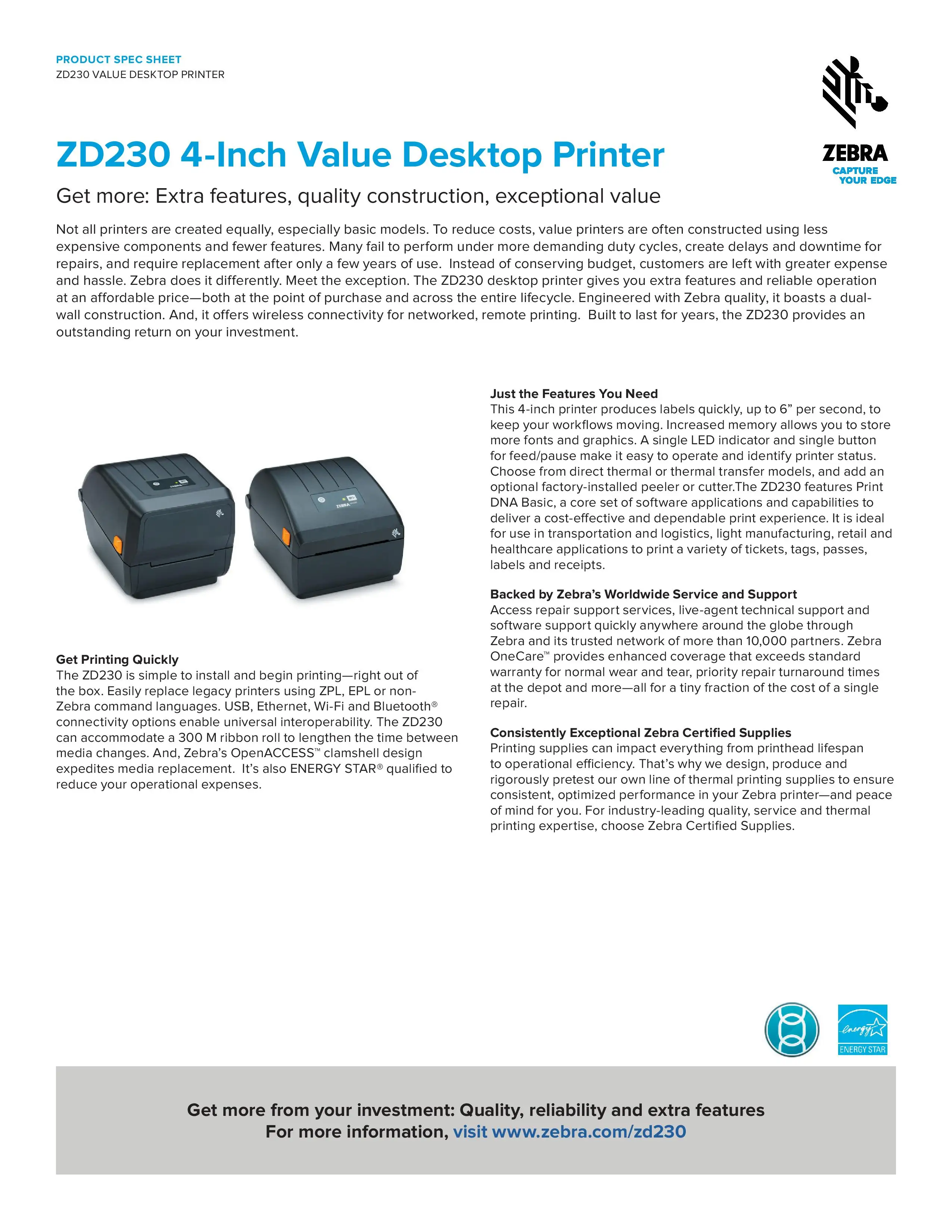 PRODUCT SPEC SHEET
ZD230 VALUE DESKTOP PRINTER

ZEBRA
CAPTURE YOUR EDGE

ZD230 4-Inch Value Desktop Printer

Get more: Extra features, quality construction, exceptional value

Not all printers are created equally, especially basic models. To reduce costs, value printers are often constructed using less expensive components and fewer features. Many fail to perform under more demanding duty cycles, create delays and downtime for repairs, and require replacement after only a few years of use. Instead of conserving budget, customers are left with greater expense and hassle. Zebra does it differently. Meet the exception. The ZD230 desktop printer gives you extra features and reliable operation at an affordable price—both at the point of purchase and across the entire lifecycle. Engineered with Zebra quality, it boasts a dual-wall construction. And, it offers wireless connectivity for networked, remote printing. Built to last for years, the ZD230 provides an outstanding return on your investment.

ZEBRA

ZEBRA

Get Printing Quickly
The ZD230 is simple to install and begin printing—right out of the box. Easily replace legacy printers using ZPL, EPL or non-Zebra command languages. USB, Ethernet, Wi-Fi and Bluetooth® connectivity options enable universal interoperability. The ZD230 can accommodate a 300 M ribbon roll to lengthen the time between media changes. And, Zebra's OpenACCESS™ clamshell design expedites media replacement. It's also ENERGY STAR® qualified to reduce your operational expenses.

Just the Features You Need
This 4-inch printer produces labels quickly, up to 6" per second, to keep your workflows moving. Increased memory allows you to store more fonts and graphics. A single LED indicator and single button for feed/pause make it easy to operate and identify printer status. Choose from direct thermal or thermal transfer models, and add an optional factory-installed peeler or cutter.The ZD230 features Print DNA Basic, a core set of software applications and capabilities to deliver a cost-effective and dependable print experience. It is ideal for use in transportation and logistics, light manufacturing, retail and healthcare applications to print a variety of tickets, tags, passes, labels and receipts.

Backed by Zebra's Worldwide Service and Support
Access repair support services, live-agent technical support and software support quickly anywhere around the globe through Zebra and its trusted network of more than 10,000 partners. Zebra OneCare™ provides enhanced coverage that exceeds standard warranty for normal wear and tear, priority repair turnaround times at the depot and more—all for a tiny fraction of the cost of a single repair.

Consistently Exceptional Zebra Certified Supplies
Printing supplies can impact everything from printhead lifespan to operational efficiency. That's why we design, produce and rigorously pretest our own line of thermal printing supplies to ensure consistent, optimized performance in your Zebra printer—and peace of mind for you. For industry-leading quality, service and thermal printing expertise, choose Zebra Certified Supplies.

energy
ENERGY STAR

Get more from your investment: Quality, reliability and extra features
For more information, visit www.zebra.com/zd230